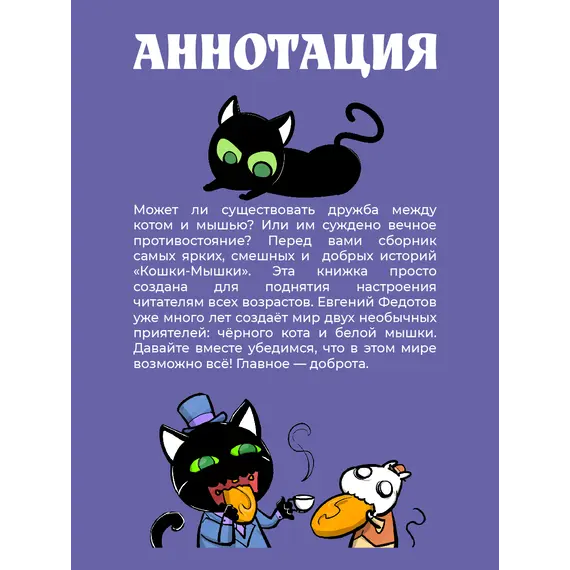 АННОТАЦИЯ

Может ли существовать дружба между котом и мышью? Или им суждено вечное противостояние? Перед вами сборник самых ярких, смешных и добрых историй «Кошки-Мышки». Эта книжка просто создана для поднятия настроения читателям всех возрастов. Евгений Федотов уже много лет создаёт мир двух необычных приятелей: чёрного кота и белой мышки. Давайте вместе убедимся, что в этом мире возможно всё! Главное — доброта.